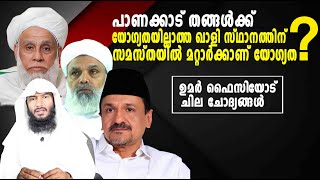 പാണക്കാട് തങ്ങൾക്ക്
യോഗ്യതയില്ലാത്ത ഖാളി സ്ഥാനത്തിന്
സമസ്തയിൽ മറ്റാർക്കാണ് യോഗ്യത ?

ഉമർ ഫൈസിയോട്
ചില ചോദ്യങ്ങൾ